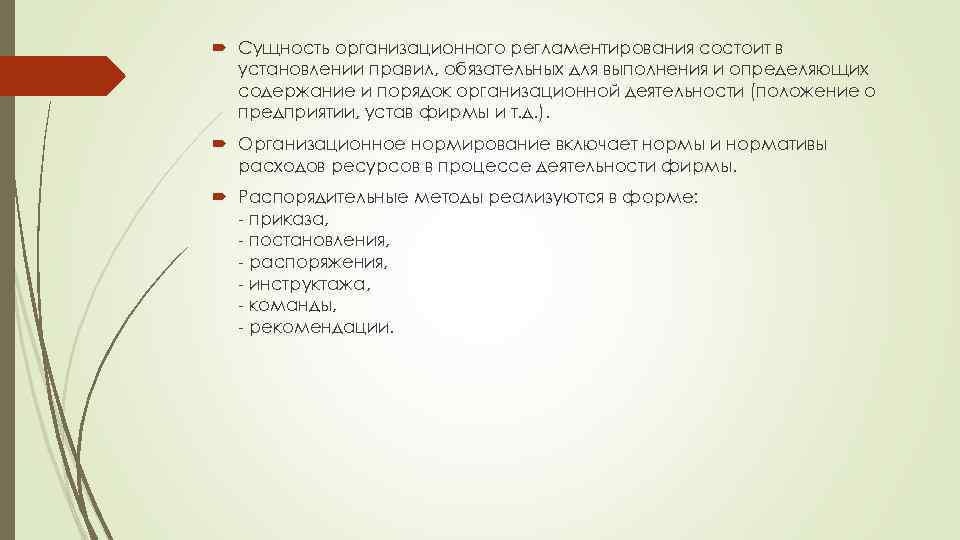 Сущность организационного регламентирования состоит в установлении правил, обязательных для выполнения и определяющих содержание и порядок организационной деятельности (положение о предприятии, устав фирмы и т.д.).

Организационное нормирование включает нормы и нормативы расходов ресурсов в процессе деятельности фирмы.

Распорядительные методы реализуются в форме:
- приказа,
- постановления,
- распоряжения,
- инструктажа,
- команды,
- рекомендации.